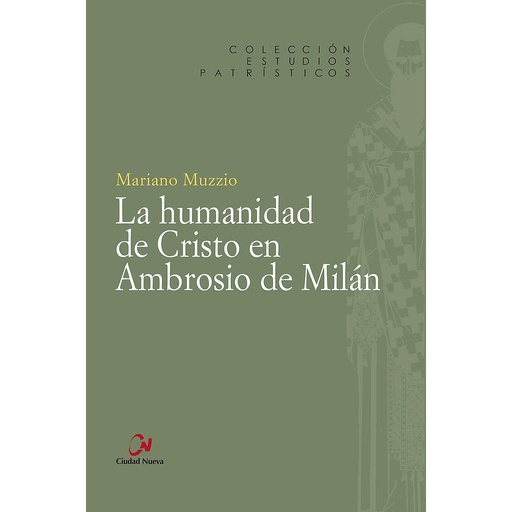 COLECCIÓN
ESTUDIOS
PATRÍSTICOS

Mariano Muzzio

La humanidad de Cristo en Ambrosio de Milán

CN

Ciudad Nueva